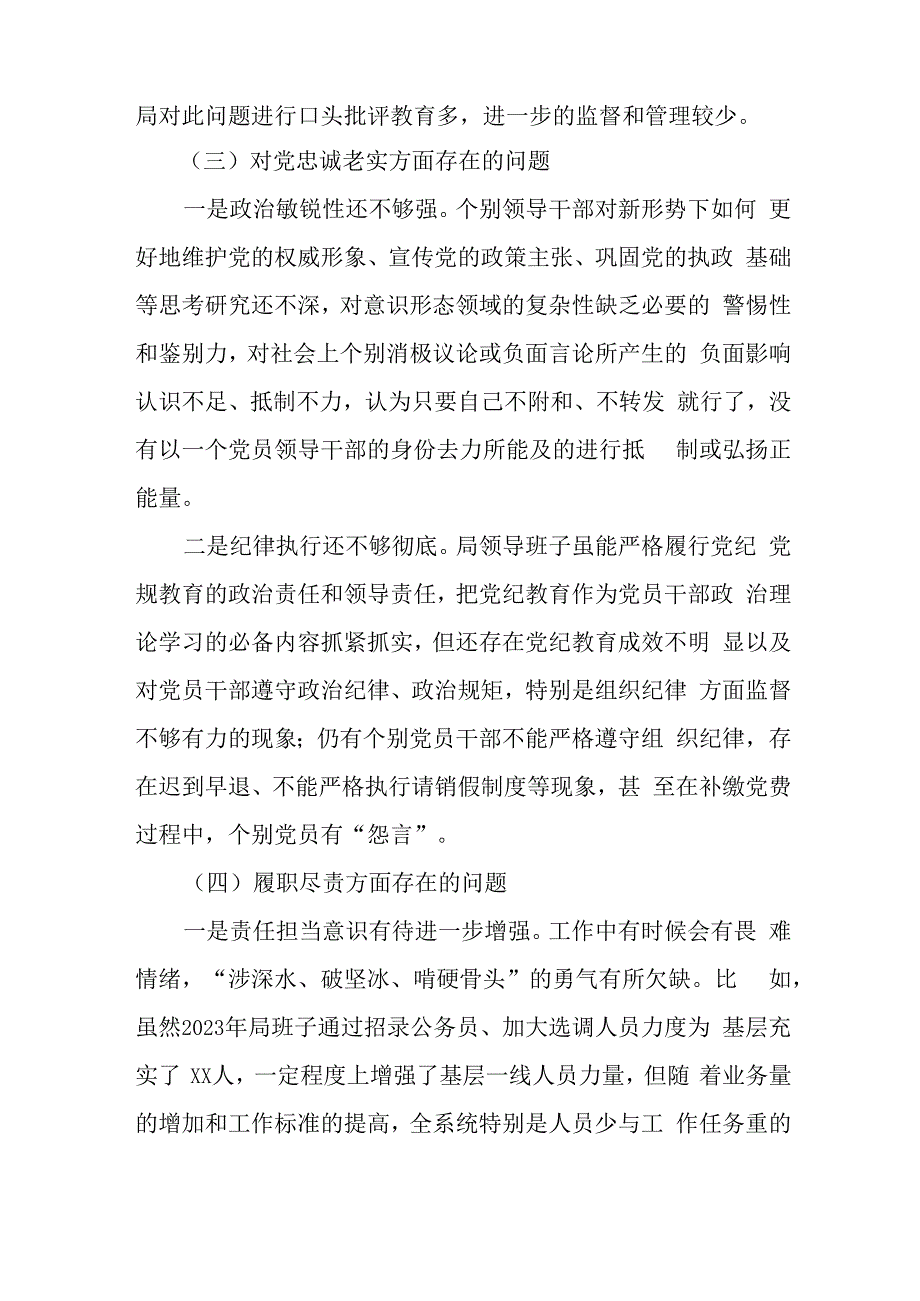 局对此问题进行口头批评教育多，进一步的监督和管理较少。

（三）对党忠诚老实方面存在的问题

一是政治敏锐性还不够强。个别领导干部对新形势下如何 更好地维护党的权威形象、宣传党的政策主张、巩固党的执政 基础等思考研究还不深，对意识形态领域的复杂性缺乏必要的 警惕性和鉴别力，对社会上个别消极议论或负面言论所产生的 负面影响认识不足、抵制不力，认为只要自己不附和、不转发 就行了，没有以一个党员领导干部的身份去力所能及的进行抵 制或弘扬正能量。

二是纪律执行还不够彻底。局领导班子虽能严格履行党纪 党规教育的政治责任和领导责任，把党纪教育作为党员干部政 治理论学习的必备内容抓紧抓实，但还存在党纪教育成效不明 显以及对党员干部遵守政治纪律、政治规矩，特别是组织纪律 方面监督不够有力的现象；仍有个别党员干部不能严格遵守组 织纪律，存在迟到早退、不能严格执行请销假制度等现象，甚 至在补缴党费过程中，个别党员有“怨言”。

（四）履职尽责方面存在的问题

一是责任担当意识有待进一步增强。工作中有时候会有畏 难情绪，“涉深水、破坚冰、啃硬骨头”的勇气有所欠缺。比 如，虽然2023年局班子通过招录公务员、加大选调人员力度为 基层充实了 XX人，一定程度上增强了基层一线人员力量，但随 着业务量的增加和工作标准的提高，全系统特别是人员少与工 作任务重的